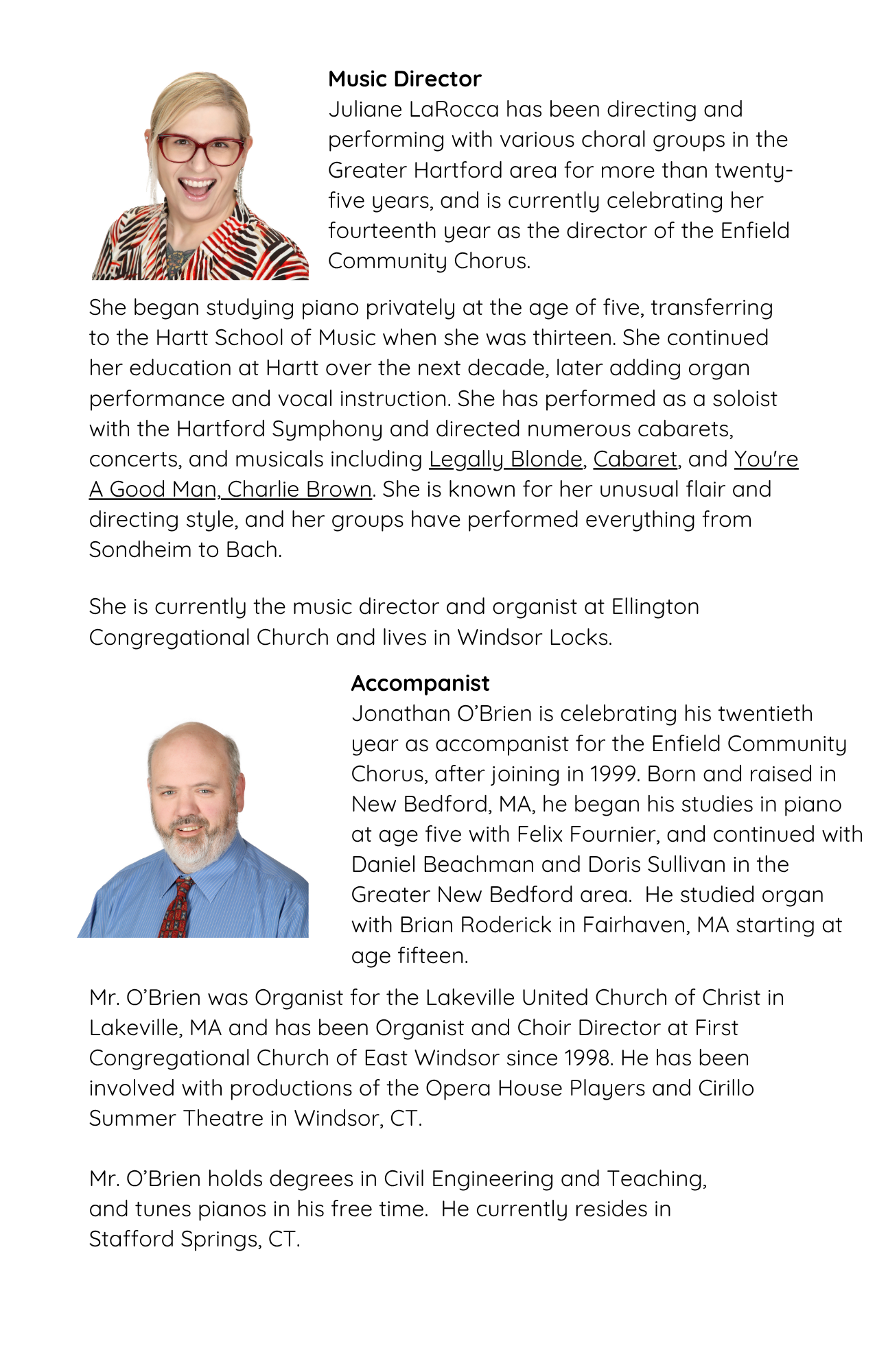 Music Director
Juliane LaRocca has been directing and performing with various choral groups in the Greater Hartford area for more than twenty-five years, and is currently celebrating her fourteenth year as the director of the Enfield Community Chorus.

She began studying piano privately at the age of five, transferring to the Hartt School of Music when she was thirteen. She continued her education at Hartt over the next decade, later adding organ performance and vocal instruction. She has performed as a soloist with the Hartford Symphony and directed numerous cabarets, concerts, and musicals including Legally Blonde, Cabaret, and You're A Good Man, Charlie Brown. She is known for her unusual flair and directing style, and her groups have performed everything from Sondheim to Bach.

She is currently the music director and organist at Ellington Congregational Church and lives in Windsor Locks.

Accompanist
Jonathan O'Brien is celebrating his twentieth year as accompanist for the Enfield Community Chorus, after joining in 1999. Born and raised in New Bedford, MA, he began his studies in piano at age five with Felix Fournier, and continued with Daniel Beachman and Doris Sullivan in the Greater New Bedford area. He studied organ with Brian Roderick in Fairhaven, MA starting at age fifteen.

Mr. O'Brien was Organist for the Lakeville United Church of Christ in Lakeville, MA and has been Organist and Choir Director at First Congregational Church of East Windsor since 1998. He has been involved with productions of the Opera House Players and Cirillo Summer Theatre in Windsor, CT.

Mr. O'Brien holds degrees in Civil Engineering and Teaching, and tunes pianos in his free time. He currently resides in Stafford Springs, CT.